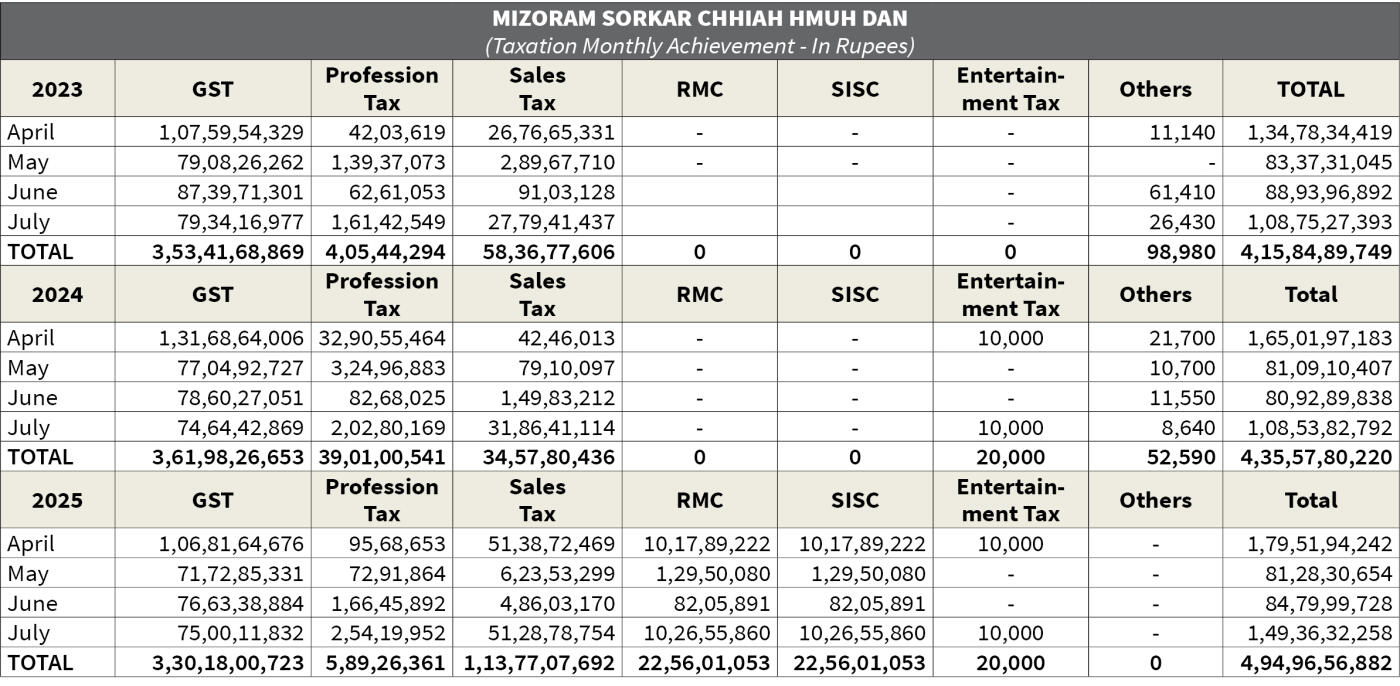 MIZORAM SORKAR CHHIAH HMUH DAN
(Taxation Monthly Achievement - In Rupees)

| 2023 | GST | Profession Tax | Sales Tax | RMC | SISC | Entertainment Tax | Others | TOTAL |
|---|---|---|---|---|---|---|---|---|
| April | 1,07,59,54,329 | 42,03,619 | 26,76,65,331 | - | - | - | 11,140 | 1,34,78,34,419 |
| May | 79,08,26,262 | 1,39,37,073 | 2,89,67,710 | - | - | - | - | 83,37,31,045 |
| June | 87,39,71,301 | 62,61,053 | 91,03,128 | | | - | 61,410 | 88,93,96,892 |
| July | 79,34,16,977 | 1,61,42,549 | 27,79,41,437 | | | - | 26,430 | 1,08,75,27,393 |
| TOTAL | 3,53,41,68,869 | 4,05,44,294 | 58,36,77,606 | 0 | 0 | 0 | 98,980 | 4,15,84,89,749 |
| 2024 | GST | Profession Tax | Sales Tax | RMC | SISC | Entertainment Tax | Others | Total |
| April | 1,31,68,64,006 | 32,90,55,464 | 42,46,013 | - | - | 10,000 | 21,700 | 1,65,01,97,183 |
| May | 77,04,92,727 | 3,24,96,883 | 79,10,097 | - | - | - | 10,700 | 81,09,10,407 |
| June | 78,60,27,051 | 82,68,025 | 1,49,83,212 | - | - | - | 11,550 | 80,92,89,838 |
| July | 74,64,42,869 | 2,02,80,169 | 31,86,41,114 | - | - | 10,000 | 8,640 | 1,08,53,82,792 |
| TOTAL | 3,61,98,26,653 | 39,01,00,541 | 34,57,80,436 | 0 | 0 | 20,000 | 52,590 | 4,35,57,80,220 |
| 2025 | GST | Profession Tax | Sales Tax | RMC | SISC | Entertainment Tax | Others | Total |
| April | 1,06,81,64,676 | 95,68,653 | 51,38,72,469 | 10,17,89,222 | 10,17,89,222 | 10,000 | - | 1,79,51,94,242 |
| May | 71,72,85,331 | 72,91,864 | 6,23,53,299 | 1,29,50,080 | 1,29,50,080 | - | - | 81,28,30,654 |
| June | 76,63,38,884 | 1,66,45,892 | 4,86,03,170 | 82,05,891 | 82,05,891 | - | - | 84,79,99,728 |
| July | 75,00,11,832 | 2,54,19,952 | 51,28,78,754 | 10,26,55,860 | 10,26,55,860 | 10,000 | - | 1,49,36,32,258 |
| TOTAL | 3,30,18,00,723 | 5,89,26,361 | 1,13,77,07,692 | 22,56,01,053 | 22,56,01,053 | 20,000 | 0 | 4,94,96,56,882 |